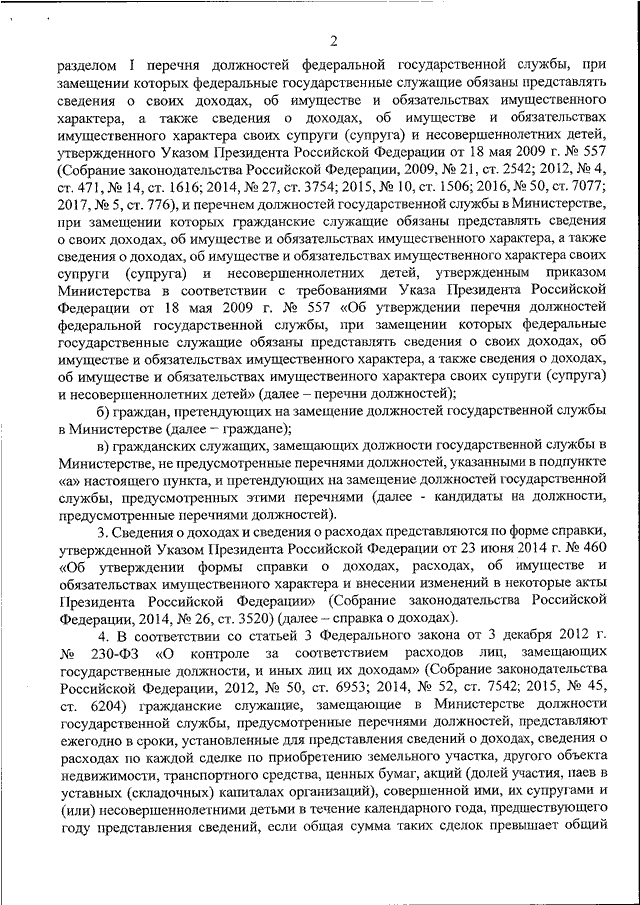 2

разделом I перечня должностей федеральной государственной службы, при замещении которых федеральные государственные служащие обязаны представлять сведения о своих доходах, об имуществе и обязательствах имущественного характера, а также сведения о доходах, об имуществе и обязательствах имущественного характера своих супруги (супруга) и несовершеннолетних детей, утвержденного Указом Президента Российской Федерации от 18 мая 2009 г. № 557 (Собрание законодательства Российской Федерации, 2009, № 21, ст. 2542; 2012, № 4, ст. 471, № 14, ст. 1616; 2014, № 27, ст. 3754; 2015, № 10, ст. 1506; 2016, № 50, ст. 7077; 2017, № 5, ст. 776), и перечнем должностей государственной службы в Министерстве, при замещении которых гражданские служащие обязаны представлять сведения о своих доходах, об имуществе и обязательствах имущественного характера, а также сведения о доходах, об имуществе и обязательствах имущественного характера своих супруги (супруга) и несовершеннолетних детей, утвержденным приказом Министерства в соответствии с требованиями Указа Президента Российской Федерации от 18 мая 2009 г. № 557 «Об утверждении перечня должностей федеральной государственной службы, при замещении которых федеральные государственные служащие обязаны представлять сведения о своих доходах, об имуществе и обязательствах имущественного характера, а также сведения о доходах, об имуществе и обязательствах имущественного характера своих супруги (супруга) и несовершеннолетних детей» (далее – перечни должностей);

б) граждан, претендующих на замещение должностей государственной службы в Министерстве (далее – граждане);

в) гражданских служащих, замещающих должности государственной службы в Министерстве, не предусмотренные перечнями должностей, указанными в подпункте «а» настоящего пункта, и претендующих на замещение должностей государственной службы, предусмотренных этими перечнями (далее - кандидаты на должности, предусмотренные перечнями должностей).

3. Сведения о доходах и сведения о расходах представляются по форме справки, утвержденной Указом Президента Российской Федерации от 23 июня 2014 г. № 460 «Об утверждении формы справки о доходах, расходах, об имуществе и обязательствах имущественного характера и внесении изменений в некоторые акты Президента Российской Федерации» (Собрание законодательства Российской Федерации, 2014, № 26, ст. 3520) (далее – справка о доходах).

4. В соответствии со статьей 3 Федерального закона от 3 декабря 2012 г. № 230-ФЗ «О контроле за соответствием расходов лиц, замещающих государственные должности, и иных лиц их доходам» (Собрание законодательства Российской Федерации, 2012, № 50, ст. 6953; 2014, № 52, ст. 7542; 2015, № 45, ст. 6204) гражданские служащие, замещающие в Министерстве должности государственной службы, предусмотренные перечнями должностей, представляют ежегодно в сроки, установленные для представления сведений о доходах, сведения о расходах по каждой сделке по приобретению земельного участка, другого объекта недвижимости, транспортного средства, ценных бумаг, акций (долей участия, паев в уставных (складочных) капиталах организаций), совершенной ими, их супругами и (или) несовершеннолетними детьми в течение календарного года, предшествующего году представления сведений, если общая сумма таких сделок превышает общий